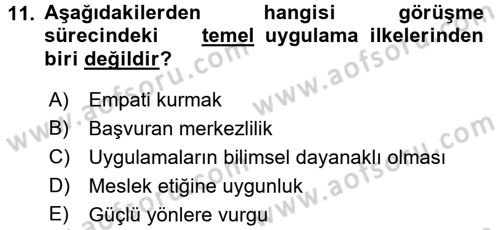 11. Aşağıdakilerden hangisi görüşme sürecindeki temel uygulama ilkelerinden biri değildir?

A) Empati kurmak
B) Başvuran merkezlilik
C) Uygulamaların bilimsel dayanaklı olması
D) Meslek etiğine uygunluk
E) Güçlü yönlere vurgu

www.aofsoru.com
www.aofsoru.com
www.aofsoru.com
www.aofsoru.com